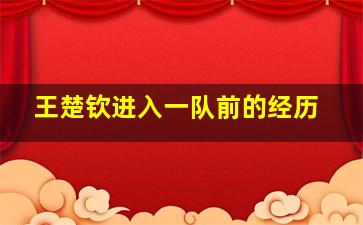 王楚钦进入一队前的经历